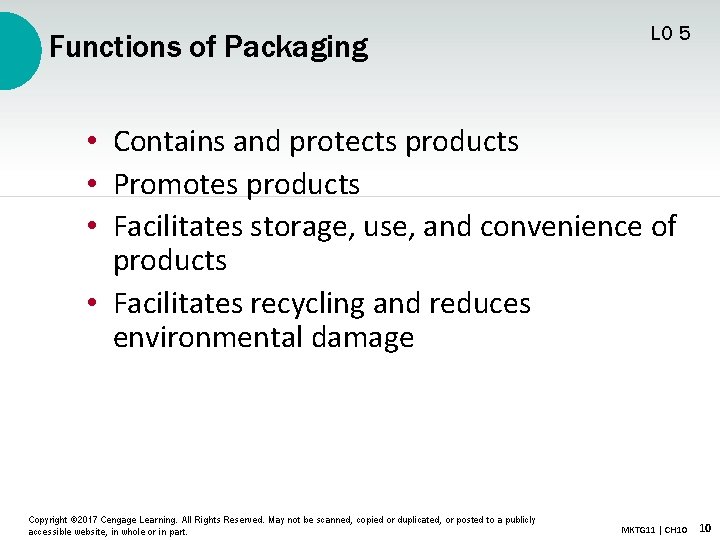 Functions of Packaging

LO 5

• Contains and protects products
• Promotes products
• Facilitates storage, use, and convenience of products
• Facilitates recycling and reduces environmental damage

Copyright ©2017 Cengage Learning. All Rights Reserved. May not be scanned, copied or duplicated, or posted to a publicly accessible website, in whole or in part.

MKTG11 | CH10 10